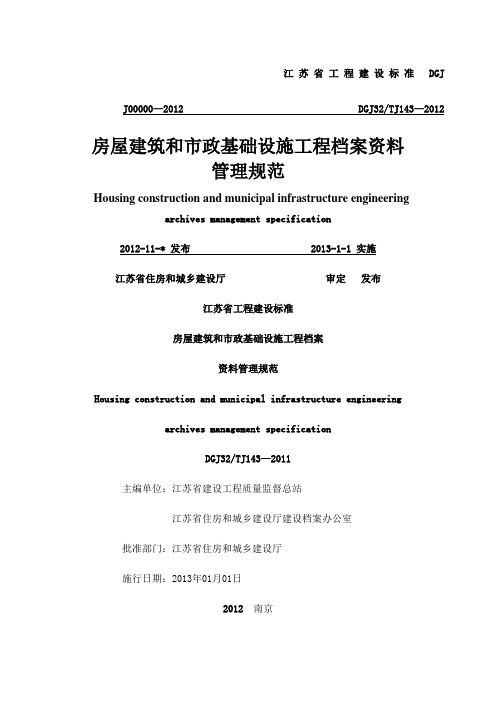 江 苏 省 工 程 建 设 标 准　DGJ

J00000—2012　　　　　　　　　　DGJ32/TJ143—2012

房屋建筑和市政基础设施工程档案资料管理规范

Housing construction and municipal infrastructure engineering archives management specification

2012-11-* 发布　　　　　　　　2013-1-1 实施

江苏省住房和城乡建设厅　　　　　　审定　发布

江苏省工程建设标准

房屋建筑和市政基础设施工程档案

资料管理规范

Housing construction and municipal infrastructure engineering

archives management specification

DGJ32/TJ143—2011

主编单位：江苏省建设工程质量监督总站

江苏省住房和城乡建设厅建设档案办公室

批准部门：江苏省住房和城乡建设厅

施行日期：2013年01月01日

2012　南京